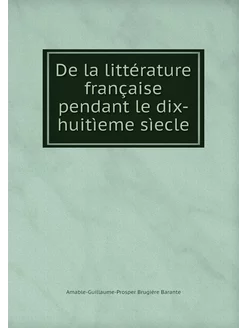 De la littérature française pendant le dix-huitìeme sìecle

Amable-Guillaume-Prosper Brugière Barante